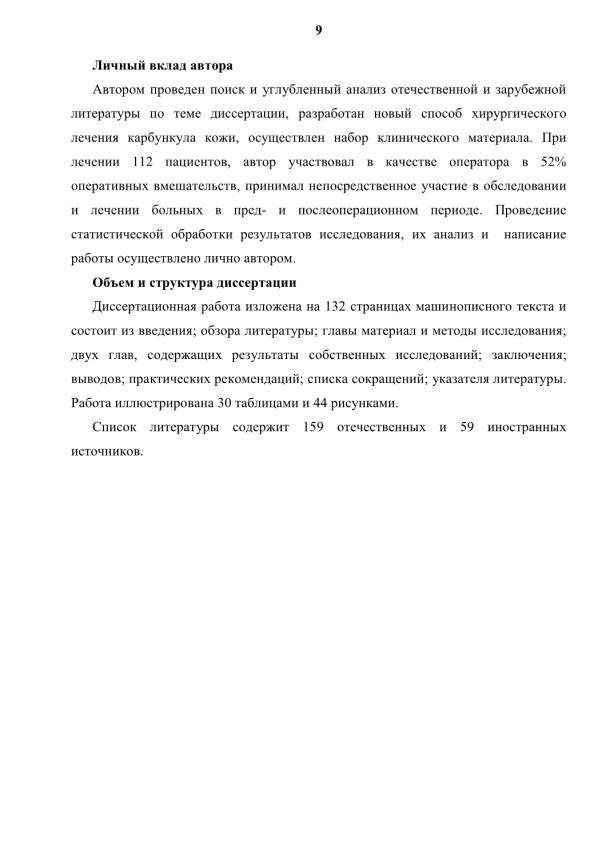 9

Личный вклад автора

Автором проведен поиск и углубленный анализ отечественной и зарубежной литературы по теме диссертации, разработан новый способ хирургического лечения карбункула кожи, осуществлен набор клинического материала. При лечении 112 пациентов, автор участвовал в качестве оператора в 52% оперативных вмешательств, принимал непосредственное участие в обследовании и лечении больных в пред- и послеоперационном периоде. Проведение статистической обработки результатов исследования, их анализ и написание работы осуществлено лично автором.

Объем и структура диссертации

Диссертационная работа изложена на 132 страницах машинописного текста и состоит из введения; обзора литературы; главы материал и методы исследования; двух глав, содержащих результаты собственных исследований; заключения; выводов; практических рекомендаций; списка сокращений; указателя литературы. Работа иллюстрирована 30 таблицами и 44 рисунками.

Список литературы содержит 159 отечественных и 59 иностранных источников.